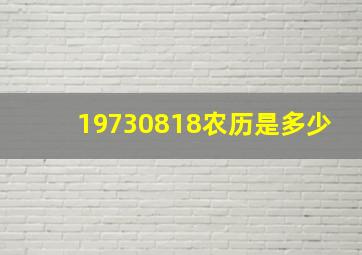 19730818农历是多少